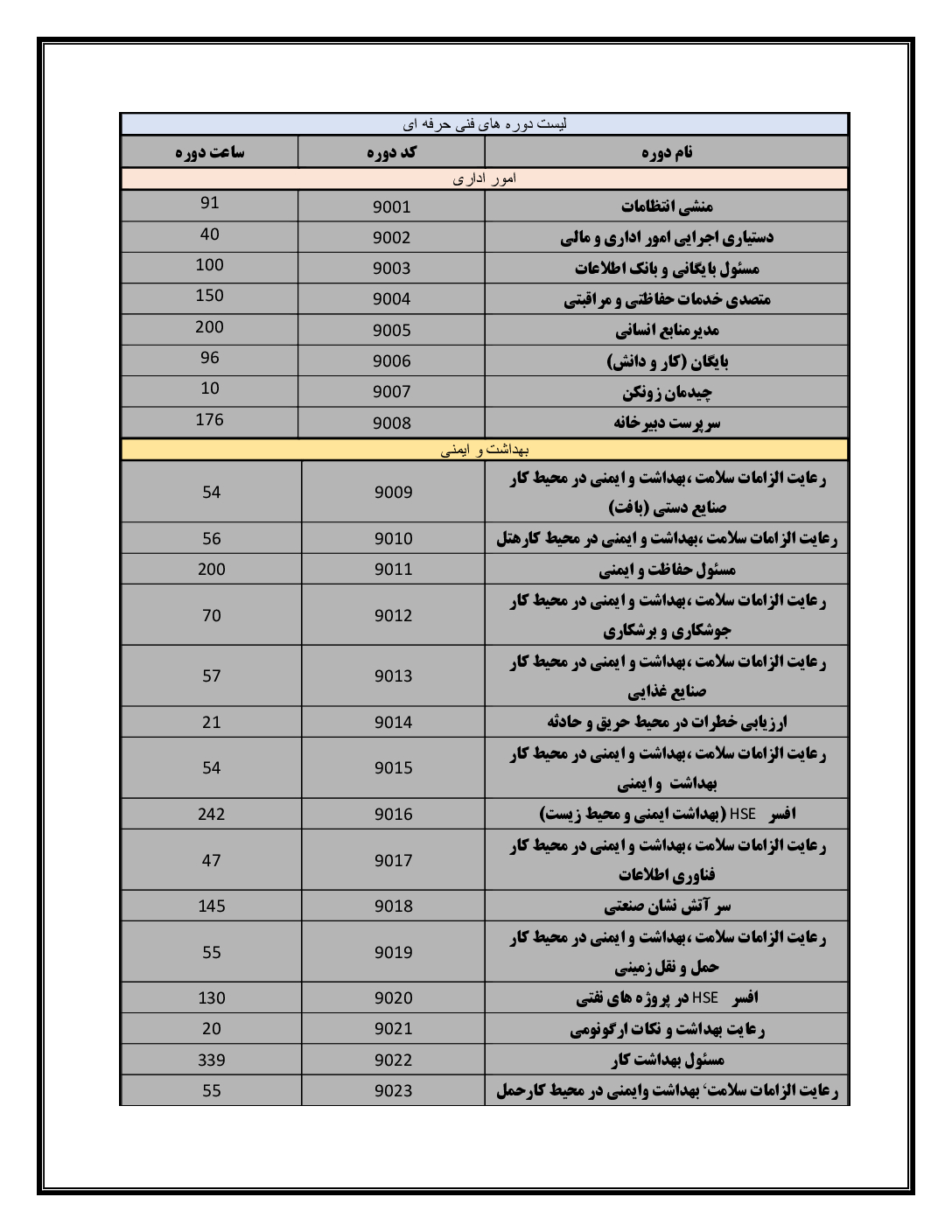 لیست دوره های فنی حرفه ای

| نام دوره | کد دوره | ساعت دوره |
|---|---|---|
| امور اداری | | |
| منشی انتظامات | 9001 | 91 |
| دستیاری اجرایی امور اداری و مالی | 9002 | 40 |
| مسئول بایگانی و بانک اطلاعات | 9003 | 100 |
| متصدی خدمات حفاظتی و مراقبتی | 9004 | 150 |
| مدیرمنابع انسانی | 9005 | 200 |
| بایگان (کار و دانش) | 9006 | 96 |
| چیدمان زونکن | 9007 | 10 |
| سرپرست دبیرخانه | 9008 | 176 |
| بهداشت و ایمنی | | |
| رعایت الزامات سلامت ،بهداشت و ایمنی در محیط کار صنایع دستی (بافت) | 9009 | 54 |
| رعایت الزامات سلامت ،بهداشت و ایمنی در محیط کارهتل | 9010 | 56 |
| مسئول حفاظت و ایمنی | 9011 | 200 |
| رعایت الزامات سلامت ،بهداشت و ایمنی در محیط کار جوشکاری و برشکاری | 9012 | 70 |
| رعایت الزامات سلامت ،بهداشت و ایمنی در محیط کار صنایع غذایی | 9013 | 57 |
| ارزیابی خطرات در محیط حریق و حادثه | 9014 | 21 |
| رعایت الزامات سلامت ،بهداشت و ایمنی در محیط کار بهداشت و ایمنی | 9015 | 54 |
| افسر HSE (بهداشت ایمنی و محیط زیست) | 9016 | 242 |
| رعایت الزامات سلامت ،بهداشت و ایمنی در محیط کار فناوری اطلاعات | 9017 | 47 |
| سر آتش نشان صنعتی | 9018 | 145 |
| رعایت الزامات سلامت ،بهداشت و ایمنی در محیط کار حمل و نقل زمینی | 9019 | 55 |
| افسر HSE در پروژه های نفتی | 9020 | 130 |
| رعایت بهداشت و نکات ارگونومی | 9021 | 20 |
| مسئول بهداشت کار | 9022 | 339 |
| رعایت الزامات سلامت، بهداشت وایمنی در محیط کارحمل | 9023 | 55 |